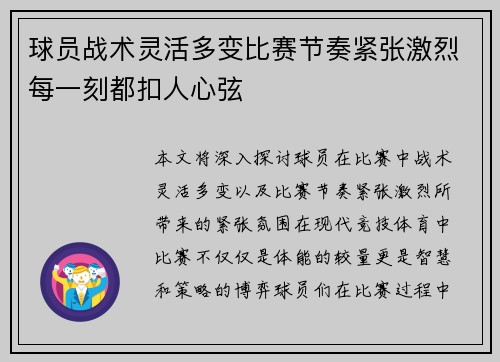 球员战术灵活多变比赛节奏紧张激烈每一刻都扣人心弦

本文将深入探讨球员在比赛中战术灵活多变以及比赛节奏紧张激烈所带来的紧张氛围在现代竞技体育中比赛不仅仅是体能的较量更是智慧和策略的博弈球员们在比赛过程中